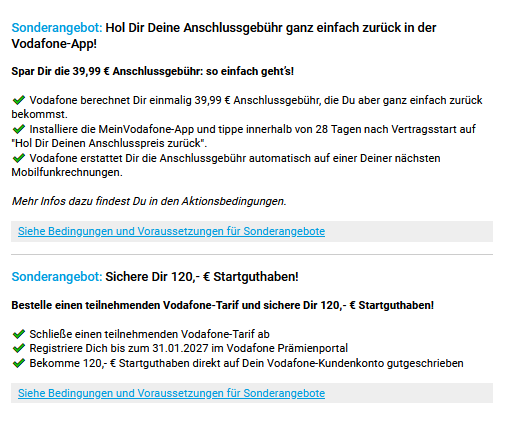 Sonderangebot: Hol Dir Deine Anschlussgebühr ganz einfach zurück in der Vodafone-App!

Spar Dir die 39,99 € Anschlussgebühr: so einfach geht's!

✔ Vodafone berechnet Dir einmalig 39,99 € Anschlussgebühr, die Du aber ganz einfach zurück bekommst.
✔ Installiere die MeinVodafone-App und tippe innerhalb von 28 Tagen nach Vertragsstart auf "Hol Dir Deinen Anschlusspreis zurück".
✔ Vodafone erstattet Dir die Anschlussgebühr automatisch auf einer Deiner nächsten Mobilfunkrechnungen.

Mehr Infos dazu findest Du in den Aktionsbedingungen.

Siehe Bedingungen und Voraussetzungen für Sonderangebote

Sonderangebot: Sichere Dir 120,- € Startguthaben!

Bestelle einen teilnehmenden Vodafone-Tarif und sichere Dir 120,- € Startguthaben!

✔ Schließe einen teilnehmenden Vodafone-Tarif ab
✔ Registriere Dich bis zum 31.01.2027 im Vodafone Prämienportal
✔ Bekomme 120,- € Startguthaben direkt auf Dein Vodafone-Kundenkonto gutgeschrieben

Siehe Bedingungen und Voraussetzungen für Sonderangebote